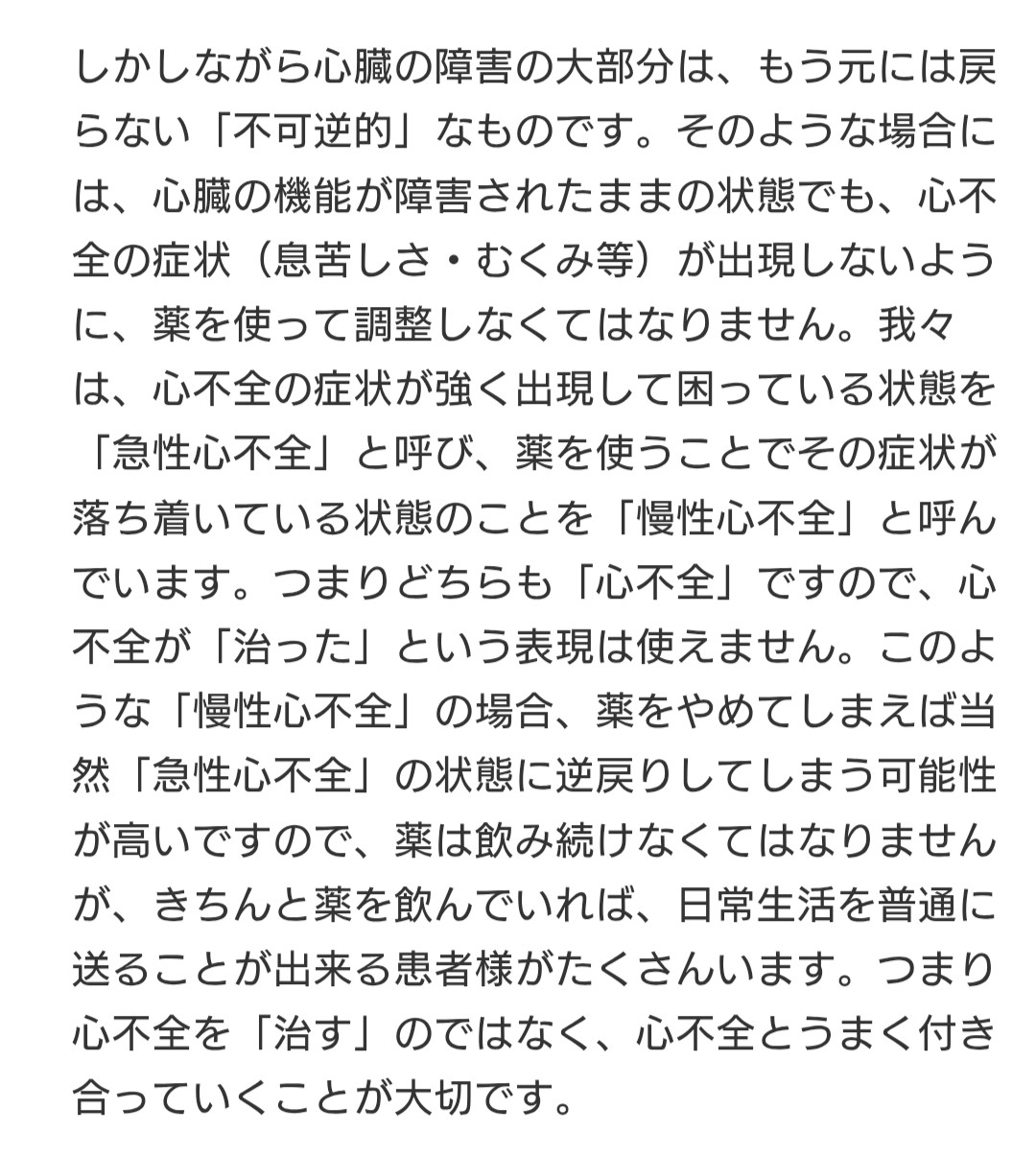 しかしながら心臓の障害の大部分は、もう元には戻らない「不可逆的」なものです。そのような場合には、心臓の機能が障害されたままの状態でも、心不全の症状（息苦しさ・むくみ等）が出現しないように、薬を使って調整しなくてはなりません。我々は、心不全の症状が強く出現して困っている状態を「急性心不全」と呼び、薬を使うことでその症状が落ち着いている状態のことを「慢性心不全」と呼んでいます。つまりどちらも「心不全」ですので、心不全が「治った」という表現は使えません。このような「慢性心不全」の場合、薬をやめてしまえば当然「急性心不全」の状態に逆戻りしてしまう可能性が高いですので、薬は飲み続けなくてはなりませんが、きちんと薬を飲んでいれば、日常生活を普通に送ることが出来る患者様がたくさんいます。つまり心不全を「治す」のではなく、心不全とうまく付き合っていくことが大切です。